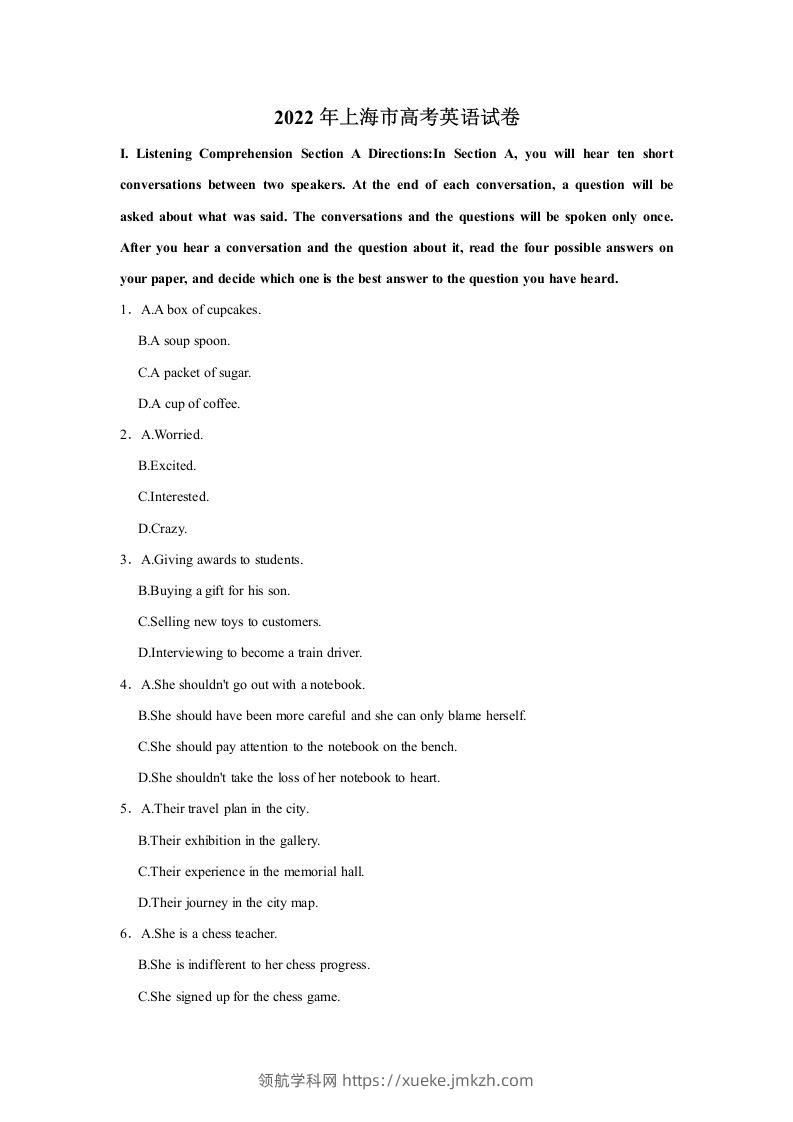 2022年上海市高考英语试卷

I. Listening Comprehension Section A Directions:In Section A, you will hear ten short conversations between two speakers. At the end of each conversation, a question will be asked about what was said. The conversations and the questions will be spoken only once. After you hear a conversation and the question about it, read the four possible answers on your paper, and decide which one is the best answer to the question you have heard.

1．A.A box of cupcakes.

B.A soup spoon.

C.A packet of sugar.

D.A cup of coffee.

2．A.Worried.

B.Excited.

C.Interested.

D.Crazy.

3．A.Giving awards to students.

B.Buying a gift for his son.

C.Selling new toys to customers.

D.Interviewing to become a train driver.

4．A.She shouldn't go out with a notebook.

B.She should have been more careful and she can only blame herself.

C.She should pay attention to the notebook on the bench.

D.She shouldn't take the loss of her notebook to heart.

5．A.Their travel plan in the city.

B.Their exhibition in the gallery.

C.Their experience in the memorial hall.

D.Their journey in the city map.

6．A.She is a chess teacher.

B.She is indifferent to her chess progress.

C.She signed up for the chess game.

领航学科网 https://xueke.jmkzh.com